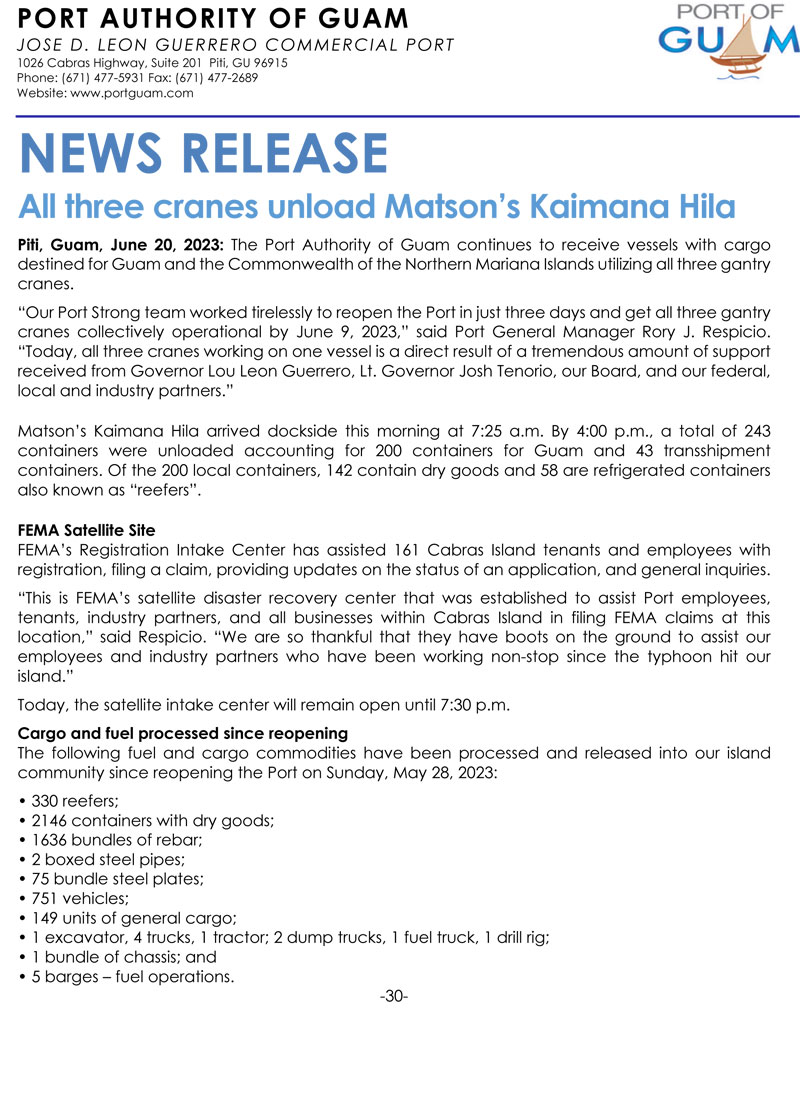 PORT AUTHORITY OF GUAM
JOSE D. LEON GUERRERO COMMERCIAL PORT
1026 Cabras Highway, Suite 201 Piti, GU 96915
Phone: (671) 477-5931 Fax: (671) 477-2689
Website: www.portguam.com

PORT OF GUAM

NEWS RELEASE

All three cranes unload Matson's Kaimana Hila

Piti, Guam, June 20, 2023: The Port Authority of Guam continues to receive vessels with cargo destined for Guam and the Commonwealth of the Northern Mariana Islands utilizing all three gantry cranes.

"Our Port Strong team worked tirelessly to reopen the Port in just three days and get all three gantry cranes collectively operational by June 9, 2023," said Port General Manager Rory J. Respicio. "Today, all three cranes working on one vessel is a direct result of a tremendous amount of support received from Governor Lou Leon Guerrero, Lt. Governor Josh Tenorio, our Board, and our federal, local and industry partners."

Matson's Kaimana Hila arrived dockside this morning at 7:25 a.m. By 4:00 p.m., a total of 243 containers were unloaded accounting for 200 containers for Guam and 43 transshipment containers. Of the 200 local containers, 142 contain dry goods and 58 are refrigerated containers also known as "reefers".

FEMA Satellite Site
FEMA's Registration Intake Center has assisted 161 Cabras Island tenants and employees with registration, filing a claim, providing updates on the status of an application, and general inquiries.

"This is FEMA's satellite disaster recovery center that was established to assist Port employees, tenants, industry partners, and all businesses within Cabras Island in filing FEMA claims at this location," said Respicio. "We are so thankful that they have boots on the ground to assist our employees and industry partners who have been working non-stop since the typhoon hit our island."

Today, the satellite intake center will remain open until 7:30 p.m.

Cargo and fuel processed since reopening
The following fuel and cargo commodities have been processed and released into our island community since reopening the Port on Sunday, May 28, 2023:

• 330 reefers;
• 2146 containers with dry goods;
• 1636 bundles of rebar;
• 2 boxed steel pipes;
• 75 bundle steel plates;
• 751 vehicles;
• 149 units of general cargo;
• 1 excavator, 4 trucks, 1 tractor; 2 dump trucks, 1 fuel truck, 1 drill rig;
• 1 bundle of chassis; and
• 5 barges – fuel operations.

-30-